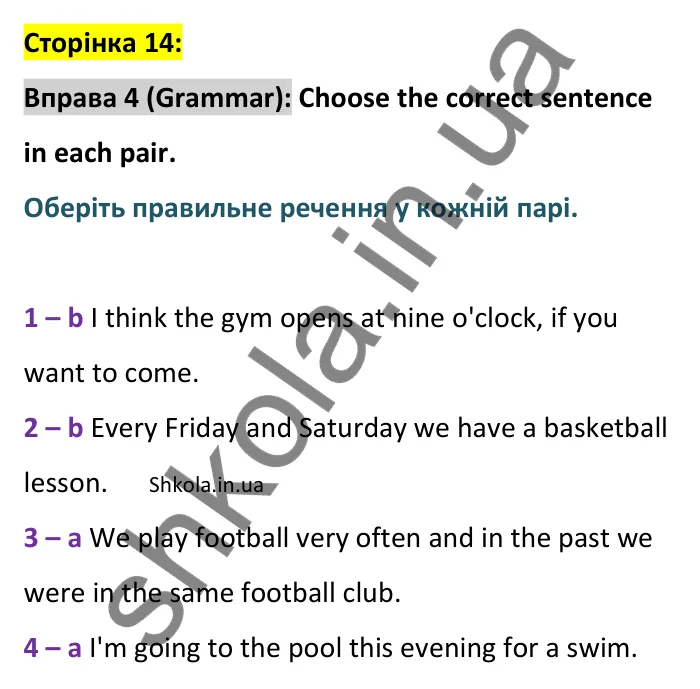 Сторінка 14:

Вправа 4 (Grammar): Choose the correct sentence in each pair.

Оберіть правильне речення у кожній парі.

1 – b I think the gym opens at nine o'clock, if you want to come.

2 – b Every Friday and Saturday we have a basketball lesson. Shkola.in.ua

3 – a We play football very often and in the past we were in the same football club.

4 – a I'm going to the pool this evening for a swim.

shkola.in.ua